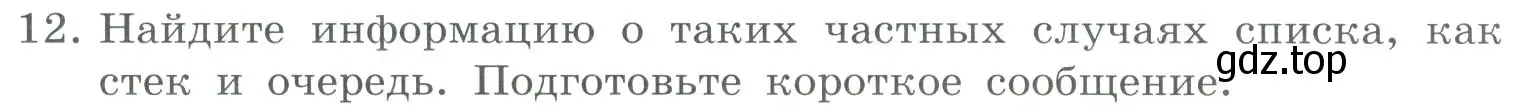 12. Найдите информацию о таких частных случаях списка, как стек и очередь. Подготовьте короткое сообщение.

gdz.top